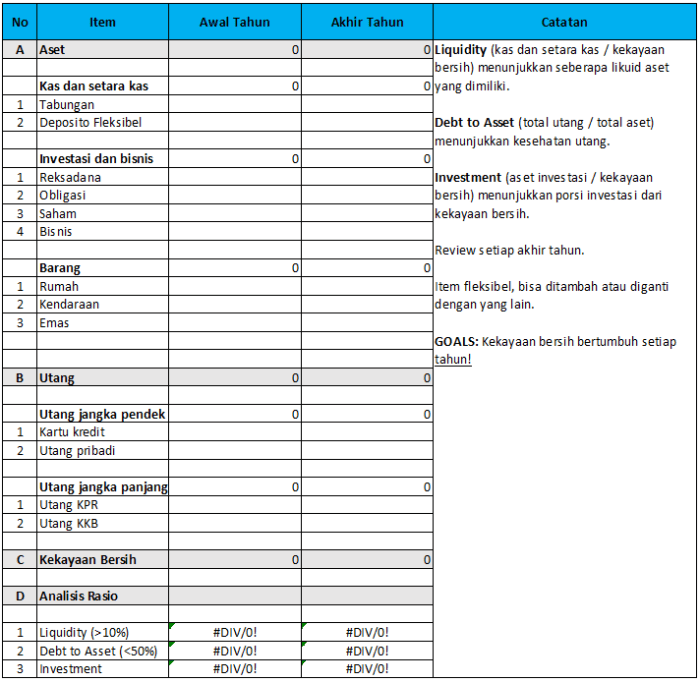 | No | Item | Awal Tahun | Akhir Tahun |
|---|---|---|---|
| A | Aset | 0 | 0 |
| | | | |
| | Kas dan setara kas | 0 | 0 |
| 1 | Tabungan | | |
| 2 | Deposito Fleksibel | | |
| | | | |
| | Investasi dan bisnis | 0 | 0 |
| 1 | Reksadana | | |
| 2 | Obligasi | | |
| 3 | Saham | | |
| 4 | Bisnis | | |
| | | | |
| | Barang | 0 | 0 |
| 1 | Rumah | | |
| 2 | Kendaraan | | |
| 3 | Emas | | |
| | | | |
| | | | |
| B | Utang | 0 | 0 |
| | | | |
| | Utang jangka pendek | 0 | 0 |
| 1 | Kartu kredit | | |
| 2 | Utang pribadi | | |
| | | | |
| | Utang jangka panjang | 0 | 0 |
| 1 | Utang KPR | | |
| 2 | Utang KKB | | |
| | | | |
| C | Kekayaan Bersih | 0 | 0 |
| | | | |
| D | Analisis Rasio | | |
| | | | |
| 1 | Liquidity (>10%) | #DIV/0! | #DIV/0! |
| 2 | Debt to Asset (<50%) | #DIV/0! | #DIV/0! |
| 3 | Investment | #DIV/0! | #DIV/0! |

Catatan

Liquidity (kas dan setara kas / kekayaan bersih) menunjukkan seberapa likuid aset yang dimiliki.

Debt to Asset (total utang / total aset) menunjukkan kesehatan utang.

Investment (aset investasi / kekayaan bersih) menunjukkan porsi investasi dari kekayaan bersih.

Review setiap akhir tahun.

Item fleksibel, bisa ditambah atau diganti dengan yang lain.

GOALS: Kekayaan bersih bertumbuh setiap tahun!